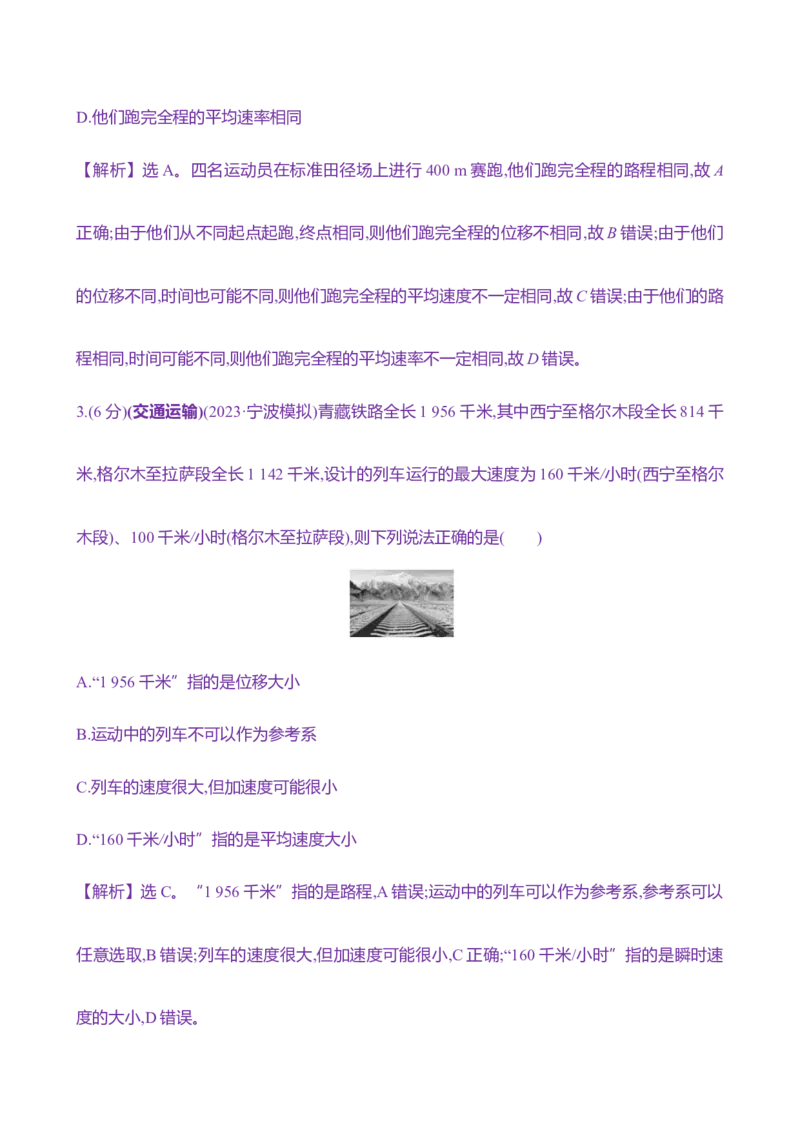 D.他们跑完全程的平均速率相同

【解析】选A。四名运动员在标准田径场上进行400 m赛跑,他们跑完全程的路程相同,故A正确;由于他们从不同起点起跑,终点相同,则他们跑完全程的位移不相同,故B错误;由于他们的位移不同,时间也可能不同,则他们跑完全程的平均速度不一定相同,故C错误;由于他们的路程相同,时间可能不同,则他们跑完全程的平均速率不一定相同,故D错误。

3.(6分)(交通运输)(2023·宁波模拟)青藏铁路全长1 956千米,其中西宁至格尔木段全长814千米,格尔木至拉萨段全长1 142千米,设计的列车运行的最大速度为160千米/小时(西宁至格尔木段)、100千米/小时(格尔木至拉萨段),则下列说法正确的是(　　)

A.“1 956千米”指的是位移大小

B.运动中的列车不可以作为参考系

C.列车的速度很大,但加速度可能很小

D.“160千米/小时”指的是平均速度大小

【解析】选C。“1 956千米”指的是路程,A错误;运动中的列车可以作为参考系,参考系可以任意选取,B错误;列车的速度很大,但加速度可能很小,C正确;“160千米/小时”指的是瞬时速度的大小,D错误。